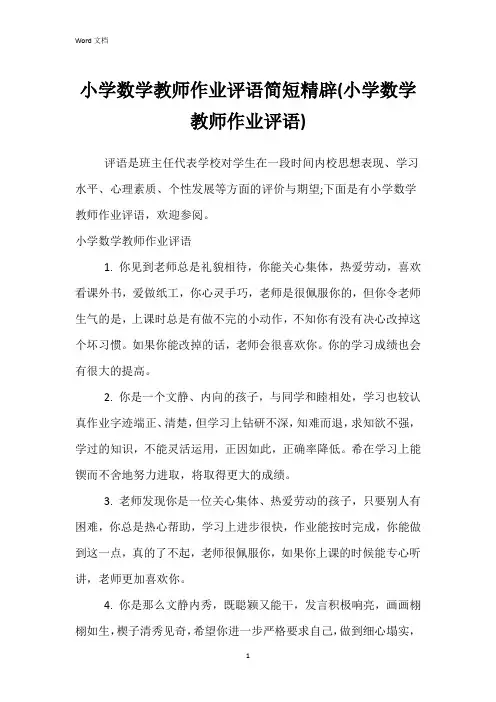 Word 文档

小学数学教师作业评语简短精辟(小学数学教师作业评语)

评语是班主任代表学校对学生在一段时间内校思想表现、学习水平、心理素质、个性发展等方面的评价与期望;下面是有小学数学教师作业评语，欢迎参阅。

小学数学教师作业评语

1. 你见到老师总是礼貌相待，你能关心集体，热爱劳动，喜欢看课外书，爱做纸工，你心灵手巧，老师是很佩服你的，但你令老师生气的是，上课时总是有做不完的小动作，不知你有没有决心改掉这个坏习惯。如果你能改掉的话，老师会很喜欢你。你的学习成绩也会有很大的提高。

2. 你是一个文静、内向的孩子，与同学和睦相处，学习也较认真作业字迹端正、清楚，但学习上钻研不深，知难而退，求知欲不强，学过的知识，不能灵活运用，正因如此，正确率降低。希在学习上能锲而不舍地努力进取，将取得更大的成绩。

3. 老师发现你是一位关心集体、热爱劳动的孩子，只要别人有困难，你总是热心帮助，学习上进步很快，作业能按时完成，你能做到这一点，真的了不起，老师很佩服你，如果你上课的时候能专心听讲，老师更加喜欢你。

4. 你是那么文静内秀，既聪颖又能干，发言积极响亮，画画栩栩如生，楔子清秀见奇，希望你进一步严格要求自己，做到细心塌实，

1